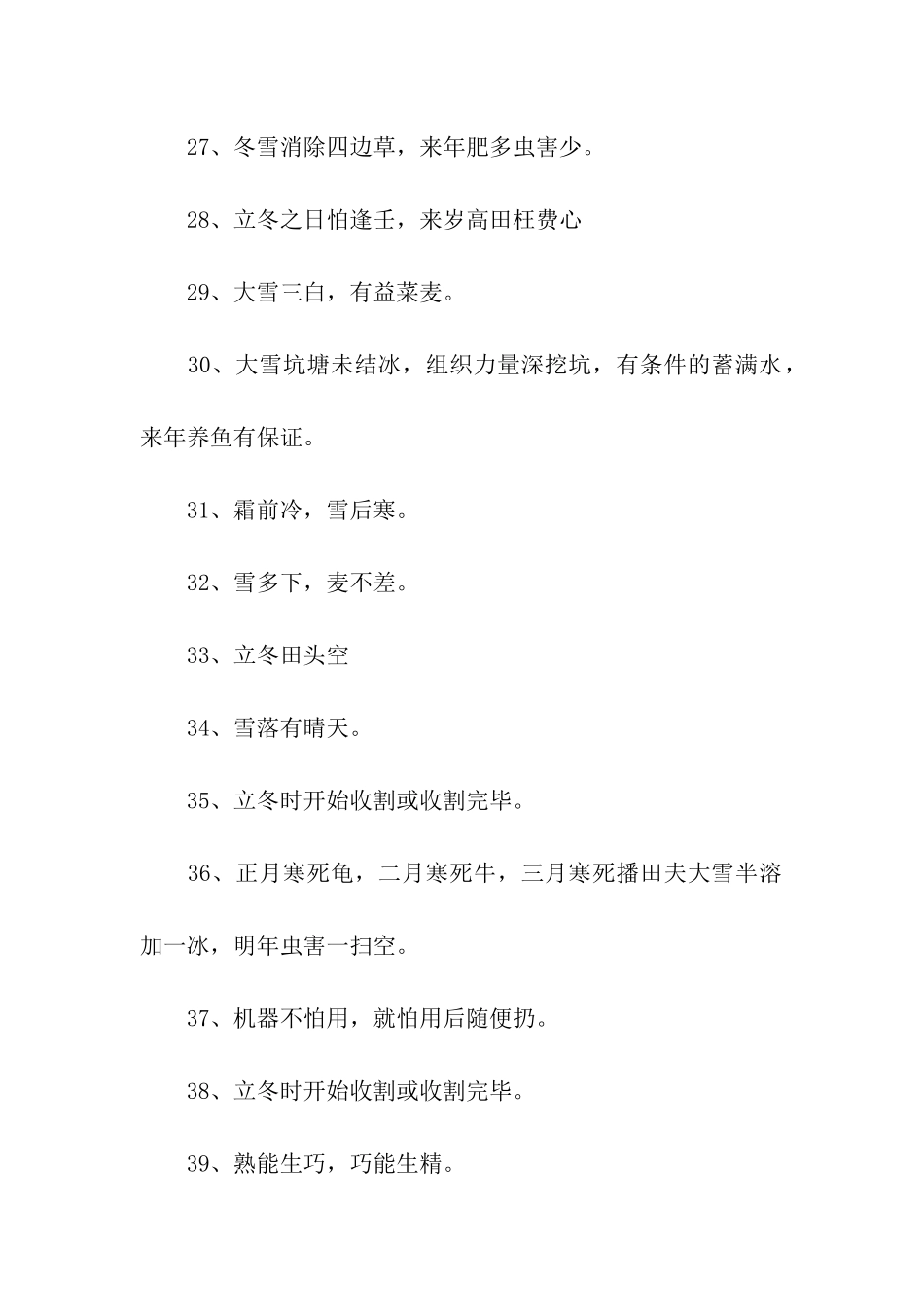 27、冬雪消除四边草，来年肥多虫害少。

28、立冬之日怕逢壬，来岁高田枉费心

29、大雪三白，有益菜麦。

30、大雪坑塘未结冰，组织力量深挖坑，有条件的蓄满水，来年养鱼有保证。

31、霜前冷，雪后寒。

32、雪多下，麦不差。

33、立冬田头空

34、雪落有晴天。

35、立冬时开始收割或收割完毕。

36、正月寒死龟，二月寒死牛，三月寒死播田夫大雪半溶加一冰，明年虫害一扫空。

37、机器不怕用，就怕用后随便扔。

38、立冬时开始收割或收割完毕。

39、熟能生巧，巧能生精。